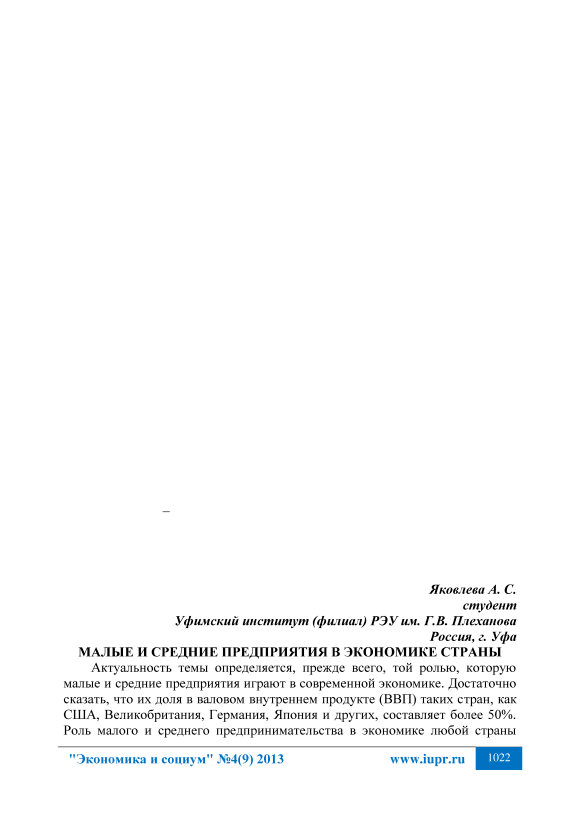 –

Яковлева А. С.
студент
Уфимский институт (филиал) РЭУ им. Г.В. Плеханова
Россия, г. Уфа

МАЛЫЕ И СРЕДНИЕ ПРЕДПРИЯТИЯ В ЭКОНОМИКЕ СТРАНЫ

Актуальность темы определяется, прежде всего, той ролью, которую малые и средние предприятия играют в современной экономике. Достаточно сказать, что их доля в валовом внутреннем продукте (ВВП) таких стран, как США, Великобритания, Германия, Япония и других, составляет более 50%. Роль малого и среднего предпринимательства в экономике любой страны

"Экономика и социум" №4(9) 2013 www.iupr.ru 1022